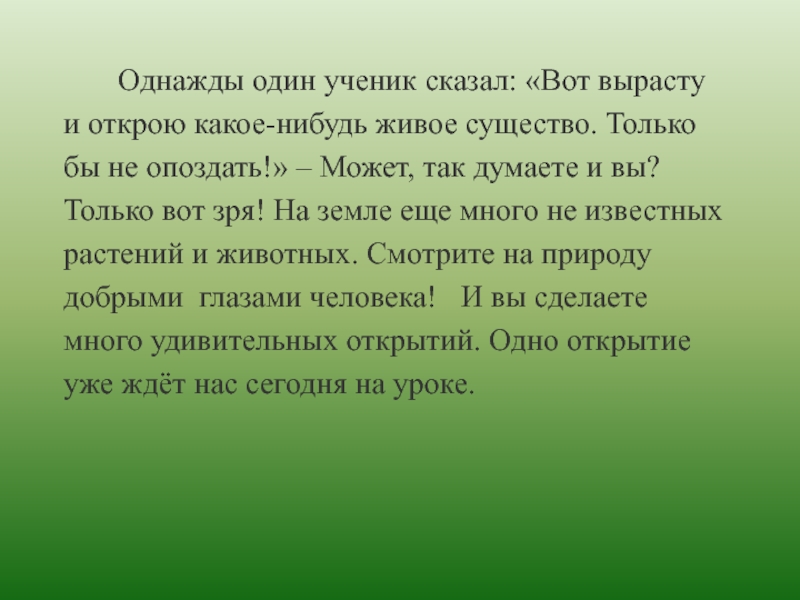 Однажды один ученик сказал: «Вот вырасту и открою какое-нибудь живое существо. Только бы не опоздать!» – Может, так думаете и вы? Только вот зря! На земле еще много не известных растений и животных. Смотрите на природу добрыми глазами человека! И вы сделаете много удивительных открытий. Одно открытие уже ждёт нас сегодня на уроке.